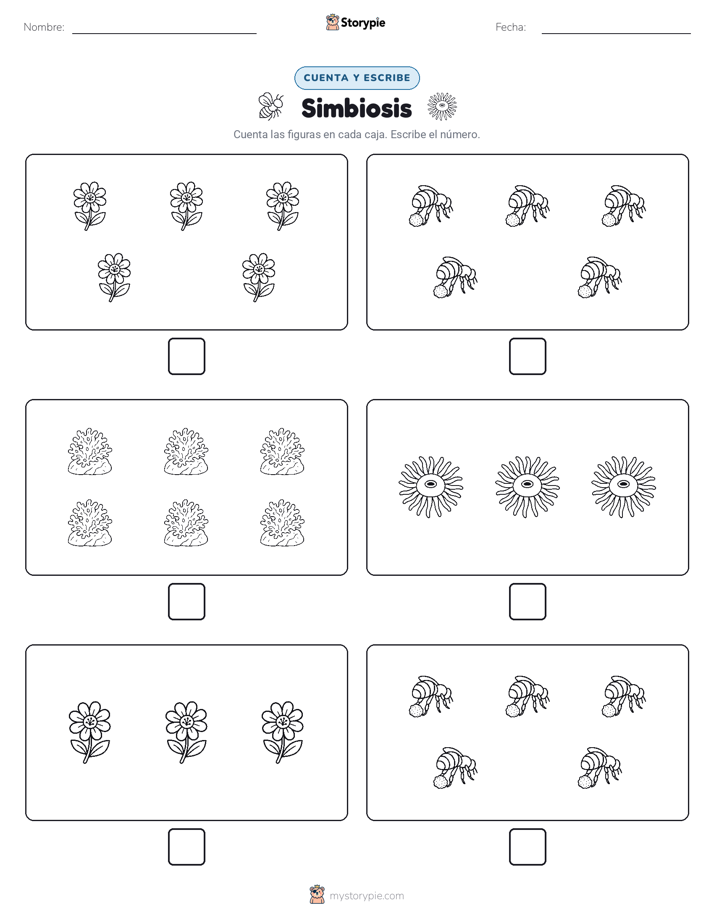 Nombre:

Storypie

Fecha:

CUENTA Y ESCRIBE

Simbiosis

Cuenta las figuras en cada caja. Escribe el número.

mystorypie.com